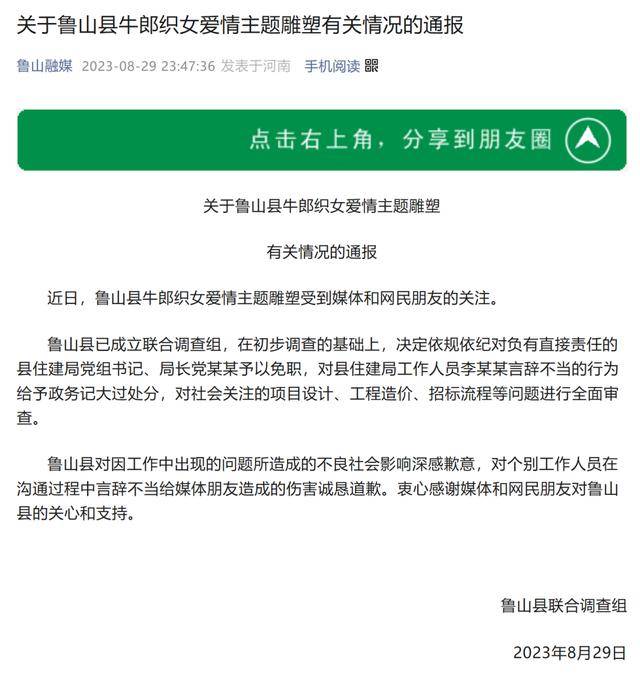 关于鲁山县牛郎织女爱情主题雕塑有关情况的通报

鲁山融媒 2023-08-29 23:47:36 发表于河南 手机阅读

点击右上角，分享到朋友圈

关于鲁山县牛郎织女爱情主题雕塑

有关情况的通报

近日，鲁山县牛郎织女爱情主题雕塑受到媒体和网民朋友的关注。

鲁山县已成立联合调查组，在初步调查的基础上，决定依规依纪对负有直接责任的县住建局党组书记、局长党某某予以免职，对县住建局工作人员李某某言辞不当的行为给予政务记大过处分，对社会关注的项目设计、工程造价、招标流程等问题进行全面审查。

鲁山县对因工作中出现的问题所造成的不良社会影响深感歉意，对个别工作人员在沟通过程中言辞不当给媒体朋友造成的伤害诚恳道歉。衷心感谢媒体和网民朋友对鲁山县的关心和支持。

鲁山县联合调查组

2023年8月29日